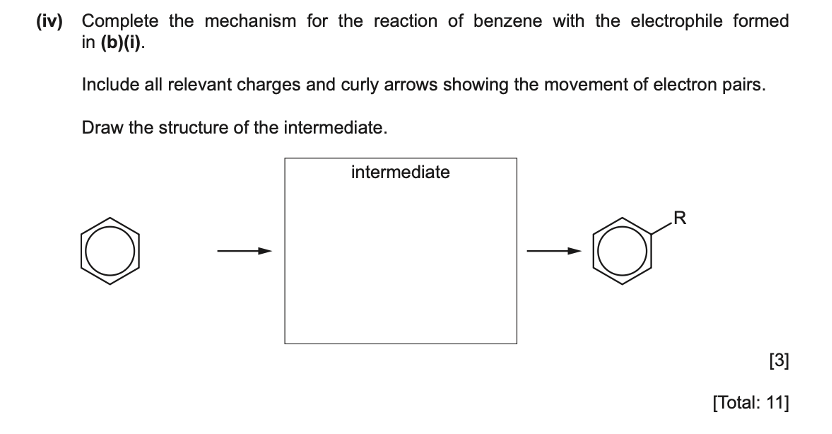 (iv) Complete the mechanism for the reaction of benzene with the electrophile formed in (b)(i).

Include all relevant charges and curly arrows showing the movement of electron pairs.

Draw the structure of the intermediate.

intermediate

R

[3]

[Total: 11]